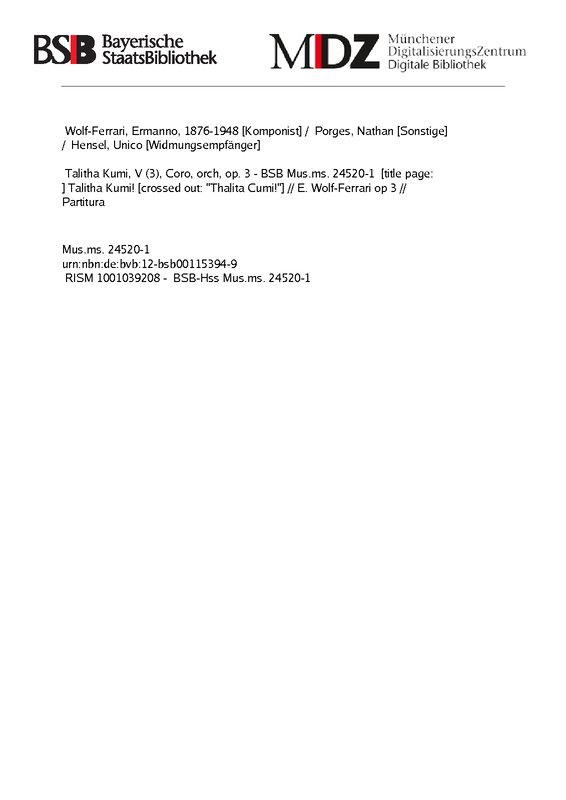 BSB Bayerische StaatsBibliothek

MDZ Münchener DigitalisierungsZentrum Digitale Bibliothek

Wolf-Ferrari, Ermanno, 1876-1948 [Komponist] / Porges, Nathan [Sonstige] / Hensel, Unico [Widmungsempfänger]

Talitha Kumi, V (3), Coro, orch, op. 3 - BSB Mus.ms. 24520-1 [title page: ] Talitha Kumi! [crossed out: "Thalita Cumi!"] // E. Wolf-Ferrari op 3 // Partitura

Mus.ms. 24520-1
urn:nbn:de:bvb:12-bsb00115394-9
RISM 1001039208 - BSB-Hss Mus.ms. 24520-1